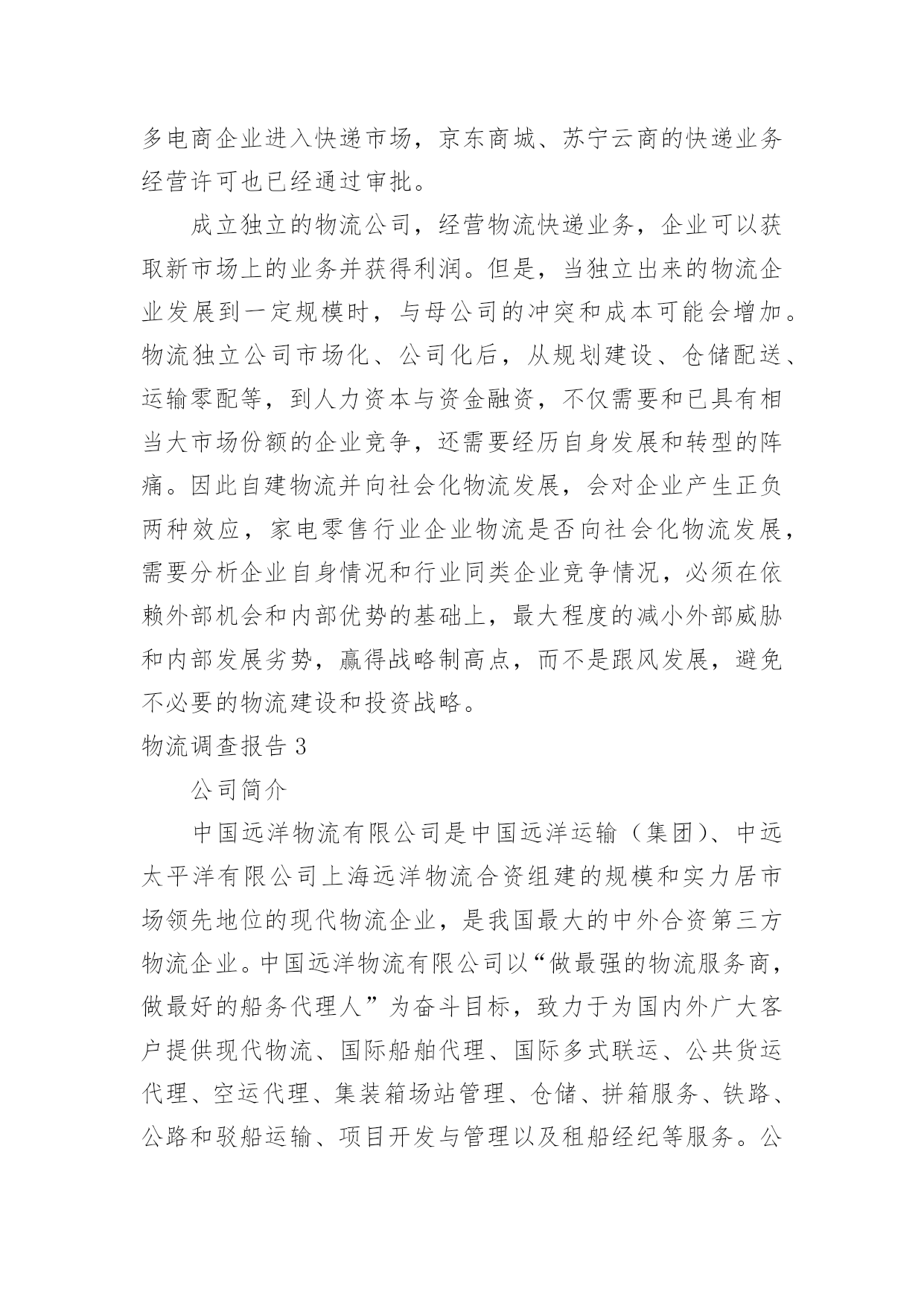 多电商企业进入快递市场，京东商城、苏宁云商的快递业务经营许可也已经通过审批。

成立独立的物流公司，经营物流快递业务，企业可以获取新市场上的业务并获得利润。但是，当独立出来的物流企业发展到一定规模时，与母公司的冲突和成本可能会增加。物流独立公司市场化、公司化后，从规划建设、仓储配送、运输零配等，到人力资本与资金融资，不仅需要和已具有相当大市场份额的企业竞争，还需要经历自身发展和转型的阵痛。因此自建物流并向社会化物流发展，会对企业产生正负两种效应，家电零售行业企业物流是否向社会化物流发展，需要分析企业自身情况和行业同类企业竞争情况，必须在依赖外部机会和内部优势的基础上，最大程度的减小外部威胁和内部发展劣势，赢得战略制高点，而不是跟风发展，避免不必要的物流建设和投资战略。

物流调查报告 3

公司简介

中国远洋物流有限公司是中国远洋运输（集团）、中远太平洋有限公司上海远洋物流合资组建的规模和实力居市场领先地位的现代物流企业，是我国最大的中外合资第三方物流企业。中国远洋物流有限公司以“做最强的物流服务商，做最好的船务代理人”为奋斗目标，致力于为国内外广大客户提供现代物流、国际船舶代理、国际多式联运、公共货运代理、空运代理、集装箱场站管理、仓储、拼箱服务、铁路、公路和驳船运输、项目开发与管理以及租船经纪等服务。公